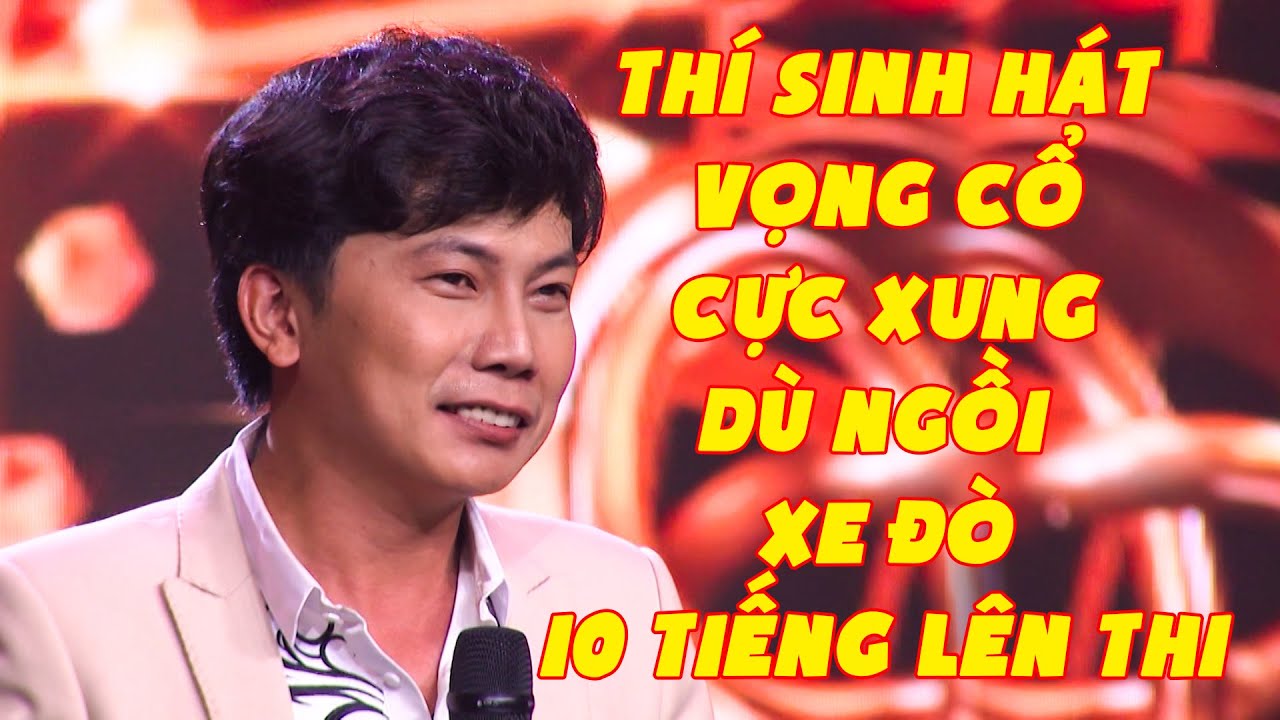 THÍ SINH HÁT VỌNG CỔ CỰC XUNG DÙ NGỒI XE ĐÒ 10 TIẾNG LÊN THI